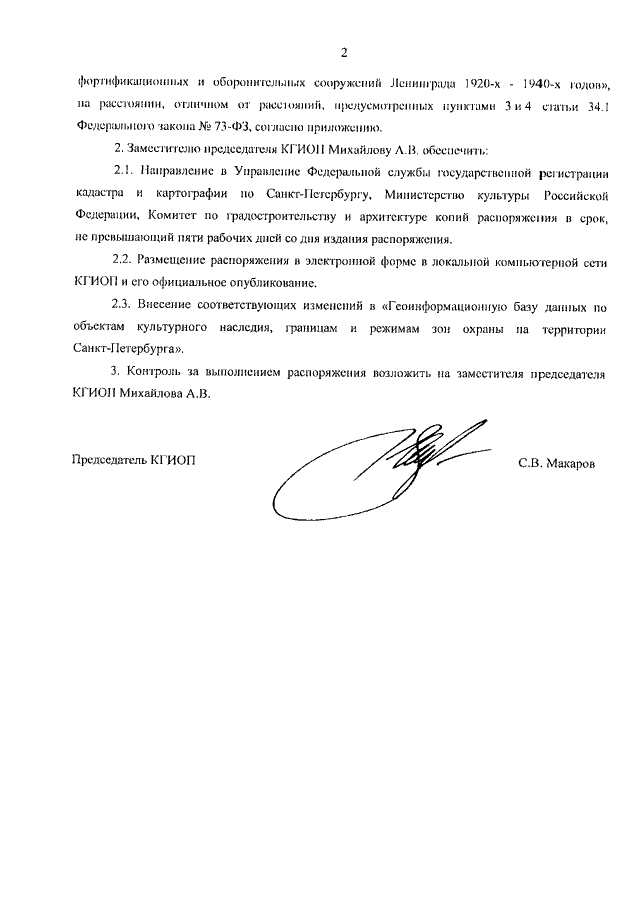 2

фортификационных и оборонительных сооружений Ленинграда 1920-х - 1940-х годов», на расстоянии, отличном от расстояний, предусмотренных пунктами 3 и 4 статьи 34.1 Федерального закона № 73-ФЗ, согласно приложению.

2. Заместителю председателя КГИОП Михайлову А.В. обеспечить:

2.1. Направление в Управление Федеральной службы государственной регистрации кадастра и картографии по Санкт-Петербургу, Министерство культуры Российской Федерации, Комитет по градостроительству и архитектуре копий распоряжения в срок, не превышающий пяти рабочих дней со дня издания распоряжения.

2.2. Размещение распоряжения в электронной форме в локальной компьютерной сети КГИОП и его официальное опубликование.

2.3. Внесение соответствующих изменений в «Геоинформационную базу данных по объектам культурного наследия, границам и режимам зон охраны на территории Санкт-Петербурга».

3. Контроль за выполнением распоряжения возложить на заместителя председателя КГИОП Михайлова А.В.

Председатель КГИОП

С.В. Макаров